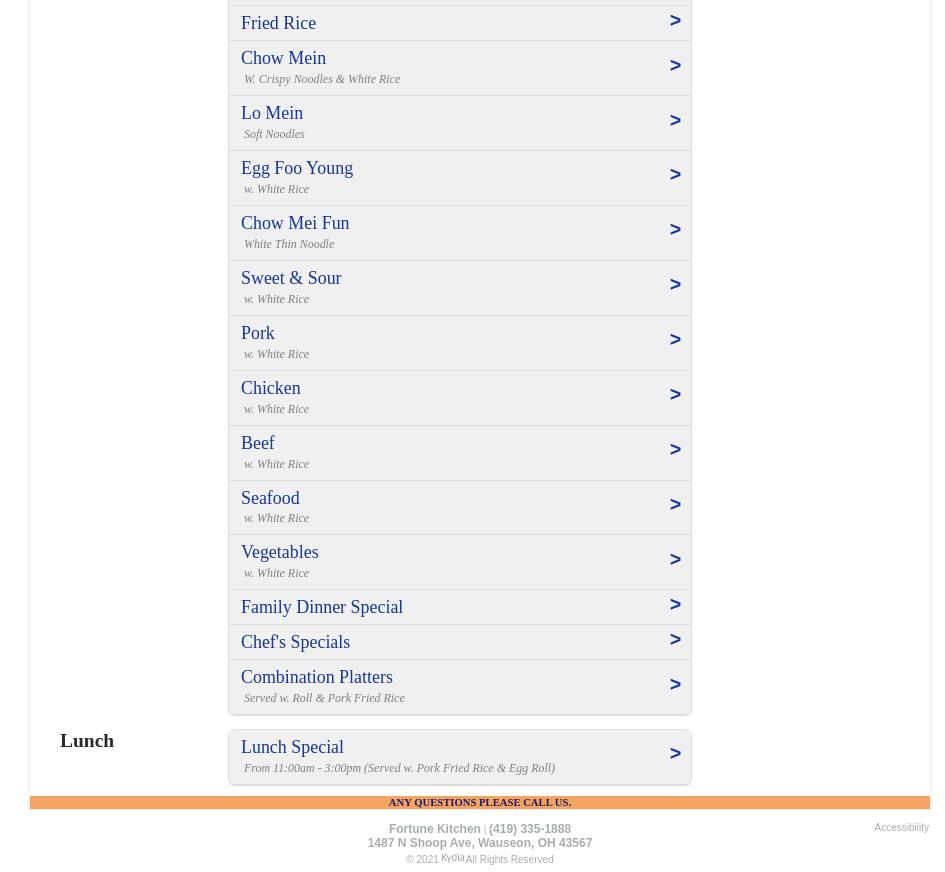 Fried Rice >

Chow Mein >
W. Crispy Noodles & White Rice

Lo Mein >
Soft Noodles

Egg Foo Young >
w. White Rice

Chow Mei Fun >
White Thin Noodle

Sweet & Sour >
w. White Rice

Pork >
w. White Rice

Chicken >
w. White Rice

Beef >
w. White Rice

Seafood >
w. White Rice

Vegetables >
w. White Rice

Family Dinner Special >

Chef's Specials >

Combination Platters >
Served w. Roll & Pork Fried Rice

Lunch

Lunch Special >
From 11:00am - 3:00pm (Served w. Pork Fried Rice & Egg Roll)

ANY QUESTIONS PLEASE CALL US.

Fortune Kitchen | (419) 335-1888
1487 N Shoop Ave, Wauseon, OH 43567
© 2021 Kydia All Rights Reserved

Accessibility